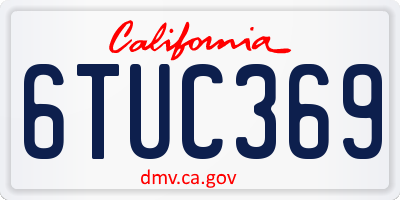 California

6TUC369

dmv.ca.gov